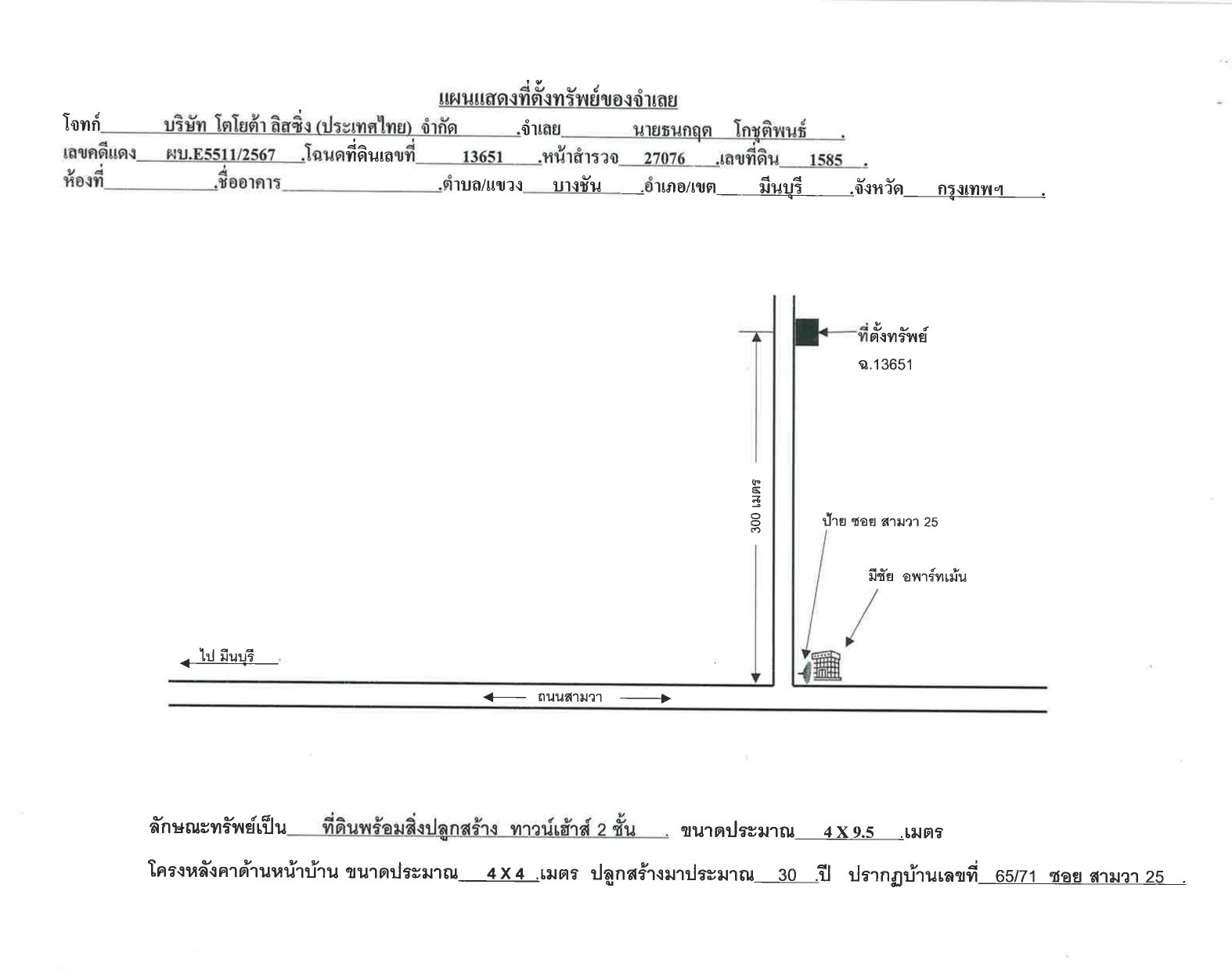 แผนแสดงที่ตั้งทรัพย์ของจำเลย

โจทก์ บริษัท โตโยต้า ลิสซิ่ง (ประเทศไทย) จำกัด .จำเลย นายธนกฤต โกชุติพนธ์ .

เลขคดีแดง ผบ.E5511/2567 .โฉนดที่ดินเลขที่ 13651 .หน้าสำรวจ 27076 .เลขที่ดิน 1585 .

ห้องที่ ____ .ชื่ออาคาร ____ .ตำบล/แขวง บางชัน .อำเภอ/เขต มีนบุรี .จังหวัด กรุงเทพฯ .

ที่ตั้งทรัพย์

ฉ.13651

300 เมตร

ป้าย ซอย สามวา 25

มีชัย อพาร์ทเม้น

ไป มีนบุรี

ถนนสามวา

ลักษณะทรัพย์เป็น ที่ดินพร้อมสิ่งปลูกสร้าง ทาวน์เฮ้าส์ 2 ชั้น . ขนาดประมาณ 4 X 9.5 .เมตร

โครงหลังคาด้านหน้าบ้าน ขนาดประมาณ 4 X 4 .เมตร ปลูกสร้างมาประมาณ 30 .ปี ปรากฏบ้านเลขที่ 65/71 ซอย สามวา 25 .